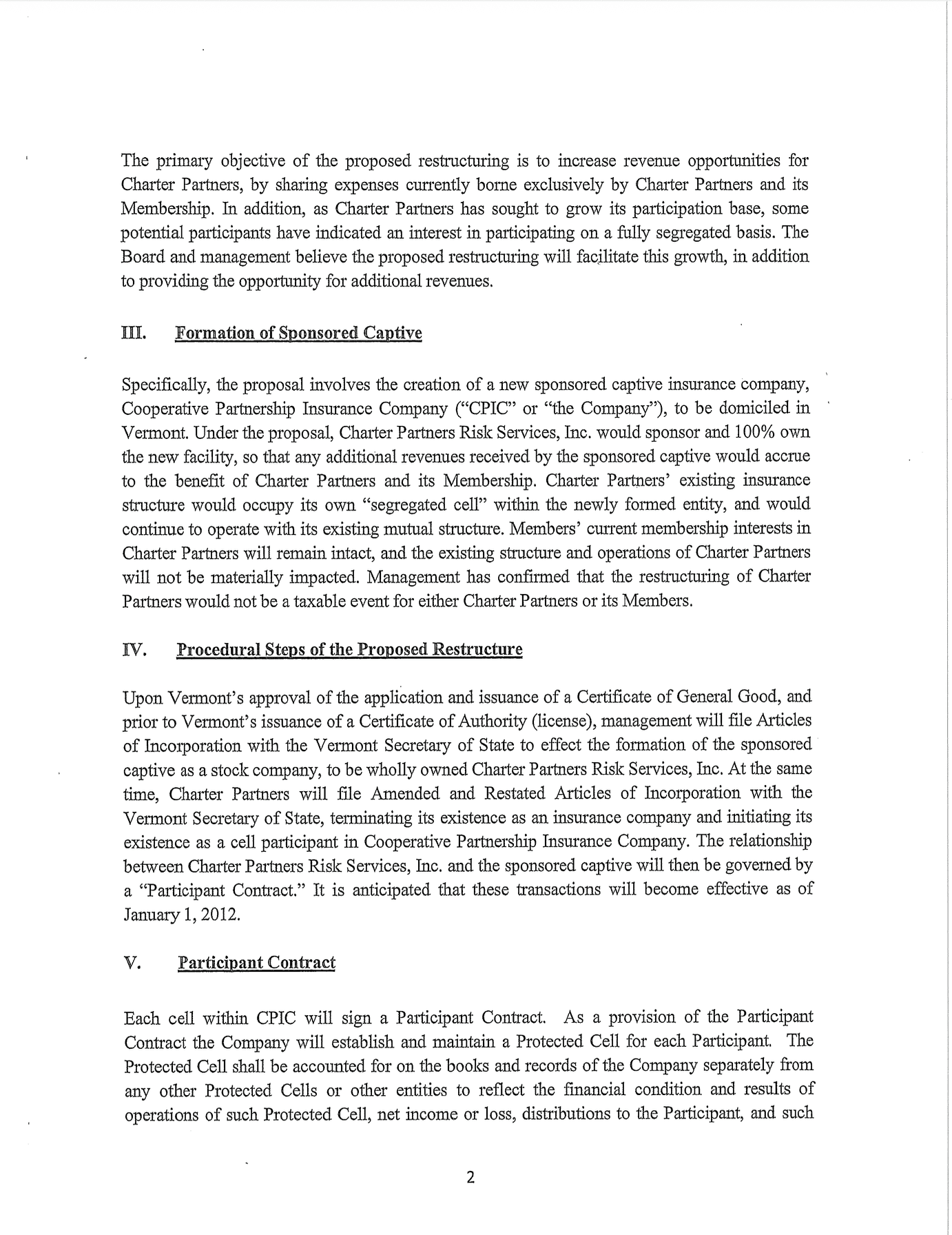 The primary objective of the proposed restructuring is to increase revenue opportunities for Charter Partners, by sharing expenses currently borne exclusively by Charter Partners and its Membership. In addition, as Charter Partners has sought to grow its participation base, some potential participants have indicated an interest in participating on a fully segregated basis. The Board and management believe the proposed restructuring will facilitate this growth, in addition to providing the opportunity for additional revenues.

III. Formation of Sponsored Captive

Specifically, the proposal involves the creation of a new sponsored captive insurance company, Cooperative Partnership Insurance Company ("CPIC" or "the Company"), to be domiciled in Vermont. Under the proposal, Charter Partners Risk Services, Inc. would sponsor and 100% own the new facility, so that any additional revenues received by the sponsored captive would accrue to the benefit of Charter Partners and its Membership. Charter Partners' existing insurance structure would occupy its own "segregated cell" within the newly formed entity, and would continue to operate with its existing mutual structure. Members' current membership interests in Charter Partners will remain intact, and the existing structure and operations of Charter Partners will not be materially impacted. Management has confirmed that the restructuring of Charter Partners would not be a taxable event for either Charter Partners or its Members.

IV. Procedural Steps of the Proposed Restructure

Upon Vermont's approval of the application and issuance of a Certificate of General Good, and prior to Vermont's issuance of a Certificate of Authority (license), management will file Articles of Incorporation with the Vermont Secretary of State to effect the formation of the sponsored captive as a stock company, to be wholly owned Charter Partners Risk Services, Inc. At the same time, Charter Partners will file Amended and Restated Articles of Incorporation with the Vermont Secretary of State, terminating its existence as an insurance company and initiating its existence as a cell participant in Cooperative Partnership Insurance Company. The relationship between Charter Partners Risk Services, Inc. and the sponsored captive will then be governed by a "Participant Contract." It is anticipated that these transactions will become effective as of January 1, 2012.

V. Participant Contract

Each cell within CPIC will sign a Participant Contract. As a provision of the Participant Contract the Company will establish and maintain a Protected Cell for each Participant. The Protected Cell shall be accounted for on the books and records of the Company separately from any other Protected Cells or other entities to reflect the financial condition and results of operations of such Protected Cell, net income or loss, distributions to the Participant, and such

2